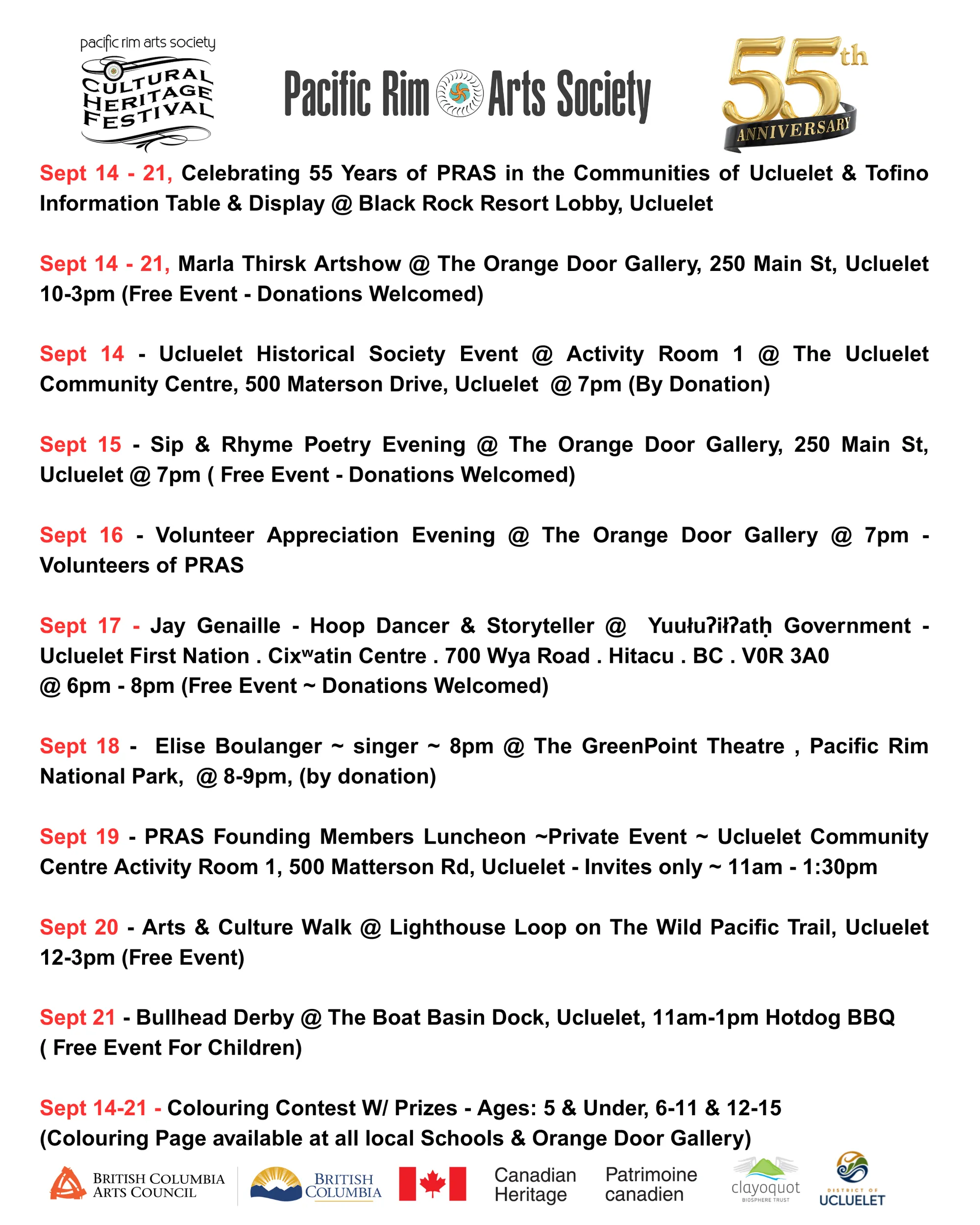 pacific rim arts society
CULTURAL HERITAGE FESTIVAL

Pacific Rim Arts Society

55th ANNIVERSARY

Sept 14 - 21, Celebrating 55 Years of PRAS in the Communities of Ucluelet & Tofino Information Table & Display @ Black Rock Resort Lobby, Ucluelet

Sept 14 - 21, Marla Thirsk Artshow @ The Orange Door Gallery, 250 Main St, Ucluelet 10-3pm (Free Event - Donations Welcomed)

Sept 14 - Ucluelet Historical Society Event @ Activity Room 1 @ The Ucluelet Community Centre, 500 Materson Drive, Ucluelet @ 7pm (By Donation)

Sept 15 - Sip & Rhyme Poetry Evening @ The Orange Door Gallery, 250 Main St, Ucluelet @ 7pm ( Free Event - Donations Welcomed)

Sept 16 - Volunteer Appreciation Evening @ The Orange Door Gallery @ 7pm - Volunteers of PRAS

Sept 17 - Jay Genaille - Hoop Dancer & Storyteller @ Yuułuʔiłʔatḥ Government - Ucluelet First Nation . Cixʷatin Centre . 700 Wya Road . Hitacu . BC . V0R 3A0
@ 6pm - 8pm (Free Event ~ Donations Welcomed)

Sept 18 - Elise Boulanger ~ singer ~ 8pm @ The GreenPoint Theatre , Pacific Rim National Park, @ 8-9pm, (by donation)

Sept 19 - PRAS Founding Members Luncheon ~Private Event ~ Ucluelet Community Centre Activity Room 1, 500 Matterson Rd, Ucluelet - Invites only ~ 11am - 1:30pm

Sept 20 - Arts & Culture Walk @ Lighthouse Loop on The Wild Pacific Trail, Ucluelet 12-3pm (Free Event)

Sept 21 - Bullhead Derby @ The Boat Basin Dock, Ucluelet, 11am-1pm Hotdog BBQ ( Free Event For Children)

Sept 14-21 - Colouring Contest W/ Prizes - Ages: 5 & Under, 6-11 & 12-15 (Colouring Page available at all local Schools & Orange Door Gallery)

BRITISH COLUMBIA ARTS COUNCIL
BRITISH COLUMBIA
Canadian Heritage
Patrimoine canadien
clayoquot BIOSPHERE TRUST
DISTRICT OF UCLUELET